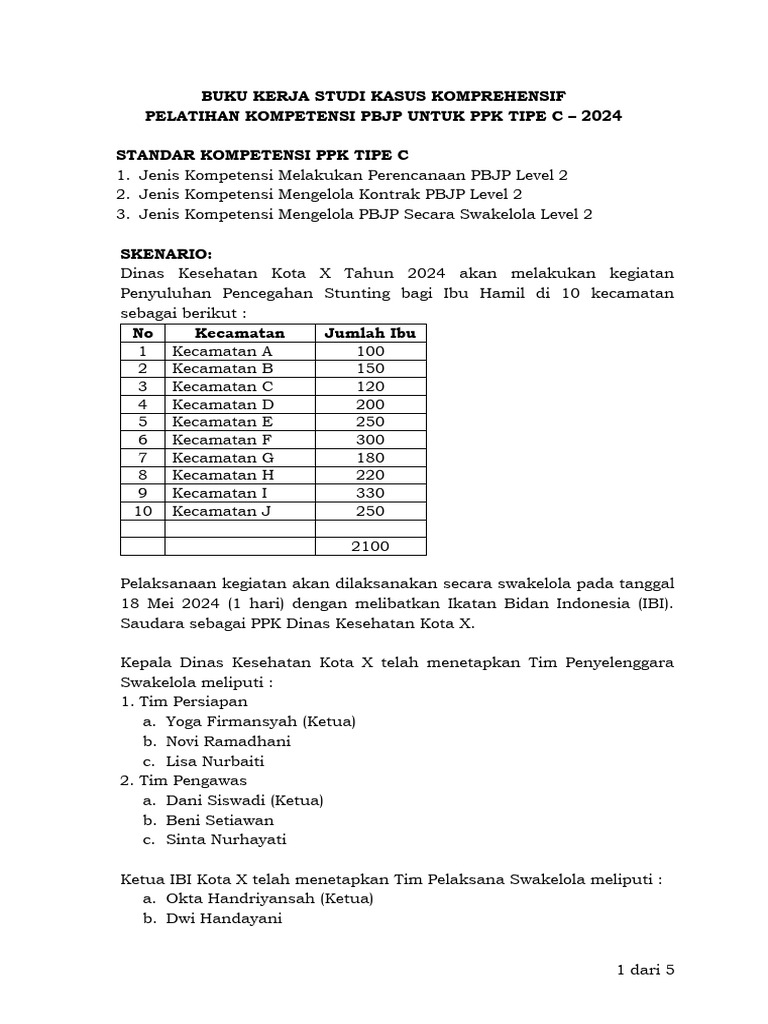 BUKU KERJA STUDI KASUS KOMPREHENSIF
PELATIHAN KOMPETENSI PBJP UNTUK PPK TIPE C – 2024

STANDAR KOMPETENSI PPK TIPE C
1. Jenis Kompetensi Melakukan Perencanaan PBJP Level 2
2. Jenis Kompetensi Mengelola Kontrak PBJP Level 2
3. Jenis Kompetensi Mengelola PBJP Secara Swakelola Level 2

SKENARIO:
Dinas Kesehatan Kota X Tahun 2024 akan melakukan kegiatan Penyuluhan Pencegahan Stunting bagi Ibu Hamil di 10 kecamatan sebagai berikut :

| No | Kecamatan | Jumlah Ibu |
|---|---|---|
| 1 | Kecamatan A | 100 |
| 2 | Kecamatan B | 150 |
| 3 | Kecamatan C | 120 |
| 4 | Kecamatan D | 200 |
| 5 | Kecamatan E | 250 |
| 6 | Kecamatan F | 300 |
| 7 | Kecamatan G | 180 |
| 8 | Kecamatan H | 220 |
| 9 | Kecamatan I | 330 |
| 10 | Kecamatan J | 250 |
| | | |
| | | 2100 |

Pelaksanaan kegiatan akan dilaksanakan secara swakelola pada tanggal 18 Mei 2024 (1 hari) dengan melibatkan Ikatan Bidan Indonesia (IBI). Saudara sebagai PPK Dinas Kesehatan Kota X.

Kepala Dinas Kesehatan Kota X telah menetapkan Tim Penyelenggara Swakelola meliputi :
1. Tim Persiapan
a. Yoga Firmansyah (Ketua)
b. Novi Ramadhani
c. Lisa Nurbaiti
2. Tim Pengawas
a. Dani Siswadi (Ketua)
b. Beni Setiawan
c. Sinta Nurhayati

Ketua IBI Kota X telah menetapkan Tim Pelaksana Swakelola meliputi :
a. Okta Handriyansah (Ketua)
b. Dwi Handayani

1 dari 5